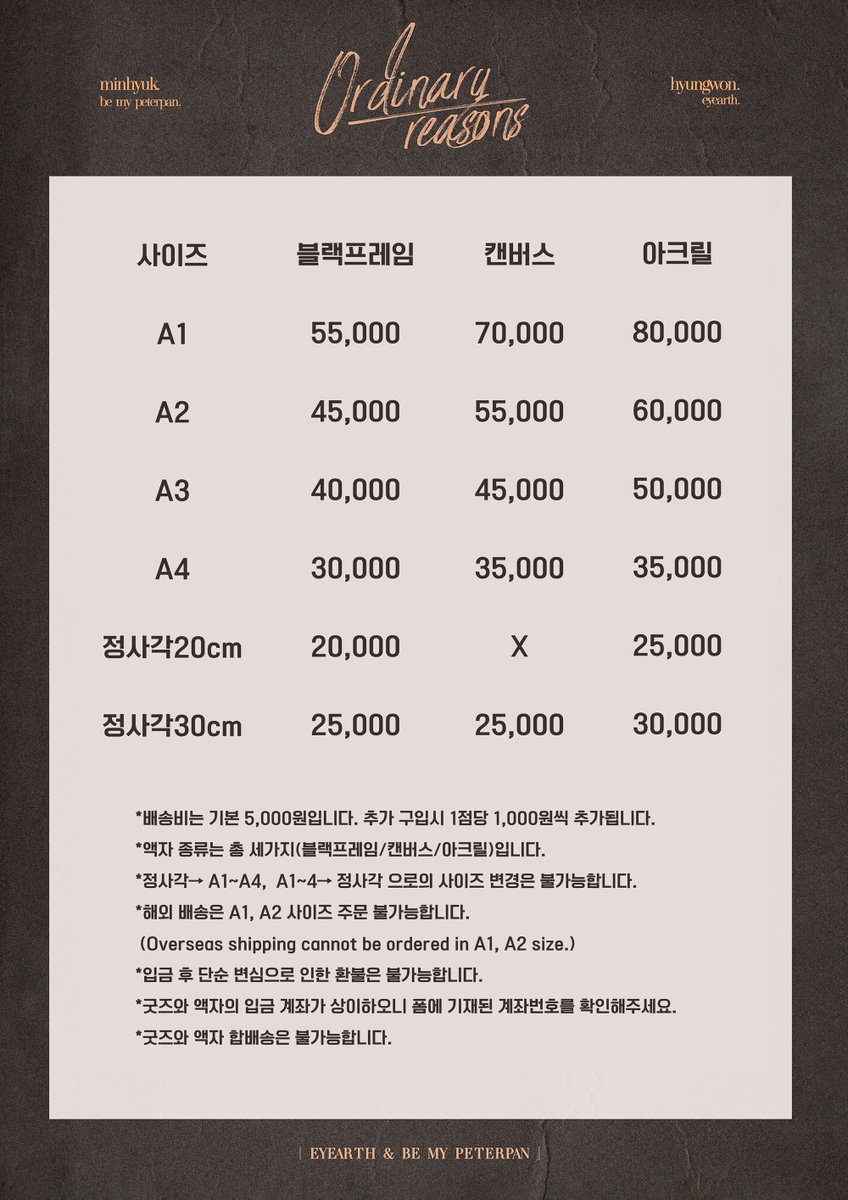 minhyuk.
be my peterpan.

Ordinary reasons

hyungwon.
eyearth.

| 사이즈 | 블랙프레임 | 캔버스 | 아크릴 |
|---|---|---|---|
| A1 | 55,000 | 70,000 | 80,000 |
| A2 | 45,000 | 55,000 | 60,000 |
| A3 | 40,000 | 45,000 | 50,000 |
| A4 | 30,000 | 35,000 | 35,000 |
| 정사각20cm | 20,000 | X | 25,000 |
| 정사각30cm | 25,000 | 25,000 | 30,000 |

*배송비는 기본 5,000원입니다. 추가 구입시 1점당 1,000원씩 추가됩니다.
*액자 종류는 총 세가지(블랙프레임/캔버스/아크릴)입니다.
*정사각→ A1~A4, A1~4→ 정사각 으로의 사이즈 변경은 불가능합니다.
*해외 배송은 A1, A2 사이즈 주문 불가능합니다.
(Overseas shipping cannot be ordered in A1, A2 size.)
*입금 후 단순 변심으로 인한 환불은 불가능합니다.
*굿즈와 액자의 입금 계좌가 상이하오니 폼에 기재된 계좌번호를 확인해주세요.
*굿즈와 액자 합배송은 불가능합니다.

| EYEARTH & BE MY PETERPAN |